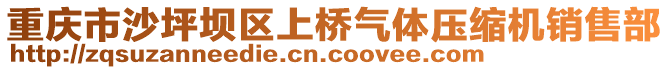 重庆市沙坪坝区上桥气体压缩机销售部
http://zqsuzanneedie.cn.coovee.com